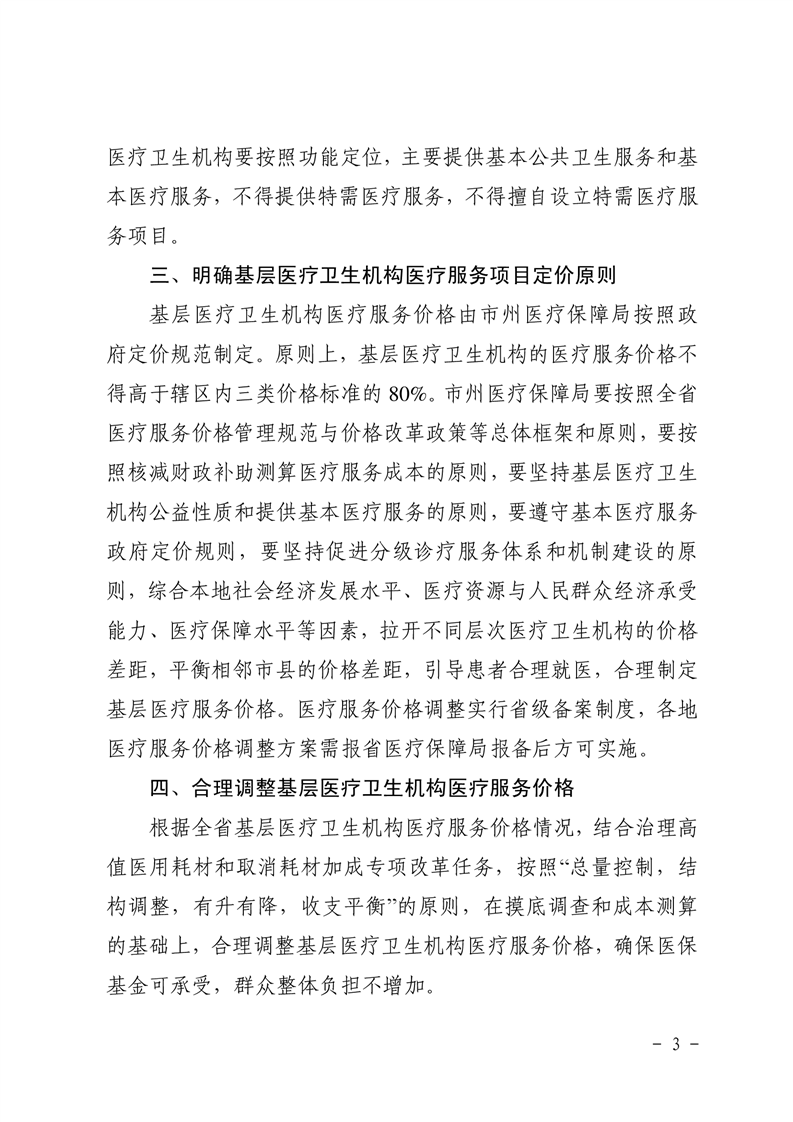 医疗卫生机构要按照功能定位，主要提供基本公共卫生服务和基本医疗服务，不得提供特需医疗服务，不得擅自设立特需医疗服务项目。

三、明确基层医疗卫生机构医疗服务项目定价原则

基层医疗卫生机构医疗服务价格由市州医疗保障局按照政府定价规范制定。原则上，基层医疗卫生机构的医疗服务价格不得高于辖区内三类价格标准的80%。市州医疗保障局要按照全省医疗服务价格管理规范与价格改革政策等总体框架和原则，要按照核减财政补助测算医疗服务成本的原则，要坚持基层医疗卫生机构公益性质和提供基本医疗服务的原则，要遵守基本医疗服务政府定价规则，要坚持促进分级诊疗服务体系和机制建设的原则，综合本地社会经济发展水平、医疗资源与人民群众经济承受能力、医疗保障水平等因素，拉开不同层次医疗卫生机构的价格差距，平衡相邻市县的价格差距，引导患者合理就医，合理制定基层医疗服务价格。医疗服务价格调整实行省级备案制度，各地医疗服务价格调整方案需报省医疗保障局报备后方可实施。

四、合理调整基层医疗卫生机构医疗服务价格

根据全省基层医疗卫生机构医疗服务价格情况，结合治理高值医用耗材和取消耗材加成专项改革任务，按照“总量控制，结构调整，有升有降，收支平衡”的原则，在摸底调查和成本测算的基础上，合理调整基层医疗卫生机构医疗服务价格，确保医保基金可承受，群众整体负担不增加。

- 3 -